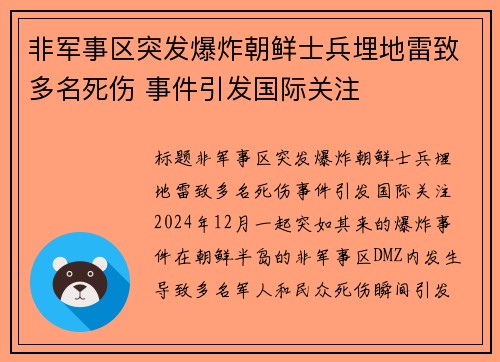 非军事区突发爆炸朝鲜士兵埋地雷致多名死伤 事件引发国际关注

标题非军事区突发爆炸朝鲜士兵埋地雷致多名死伤事件引发国际关注2024年12月一起突如其来的爆炸事件在朝鲜半岛的非军事区DMZ内发生导致多名军人和民众死伤瞬间引发